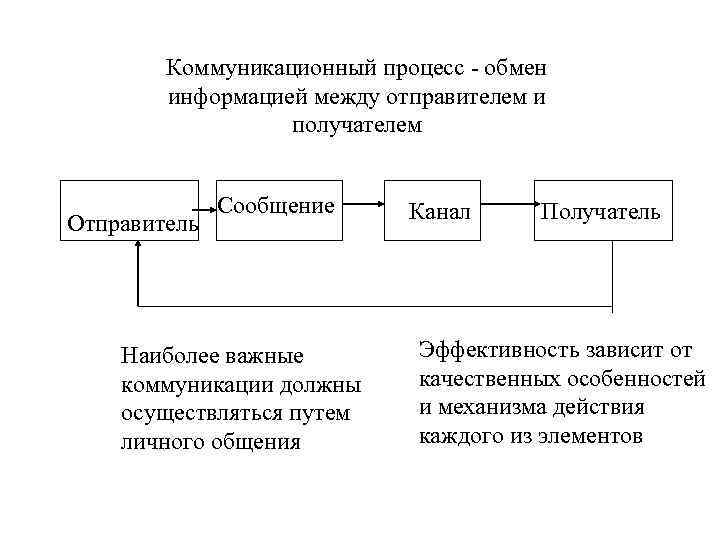 Коммуникационный процесс - обмен информацией между отправителем и получателем

Отправитель

Сообщение

Канал

Получатель

Наиболее важные коммуникации должны осуществляться путем личного общения

Эффективность зависит от качественных особенностей и механизма действия каждого из элементов